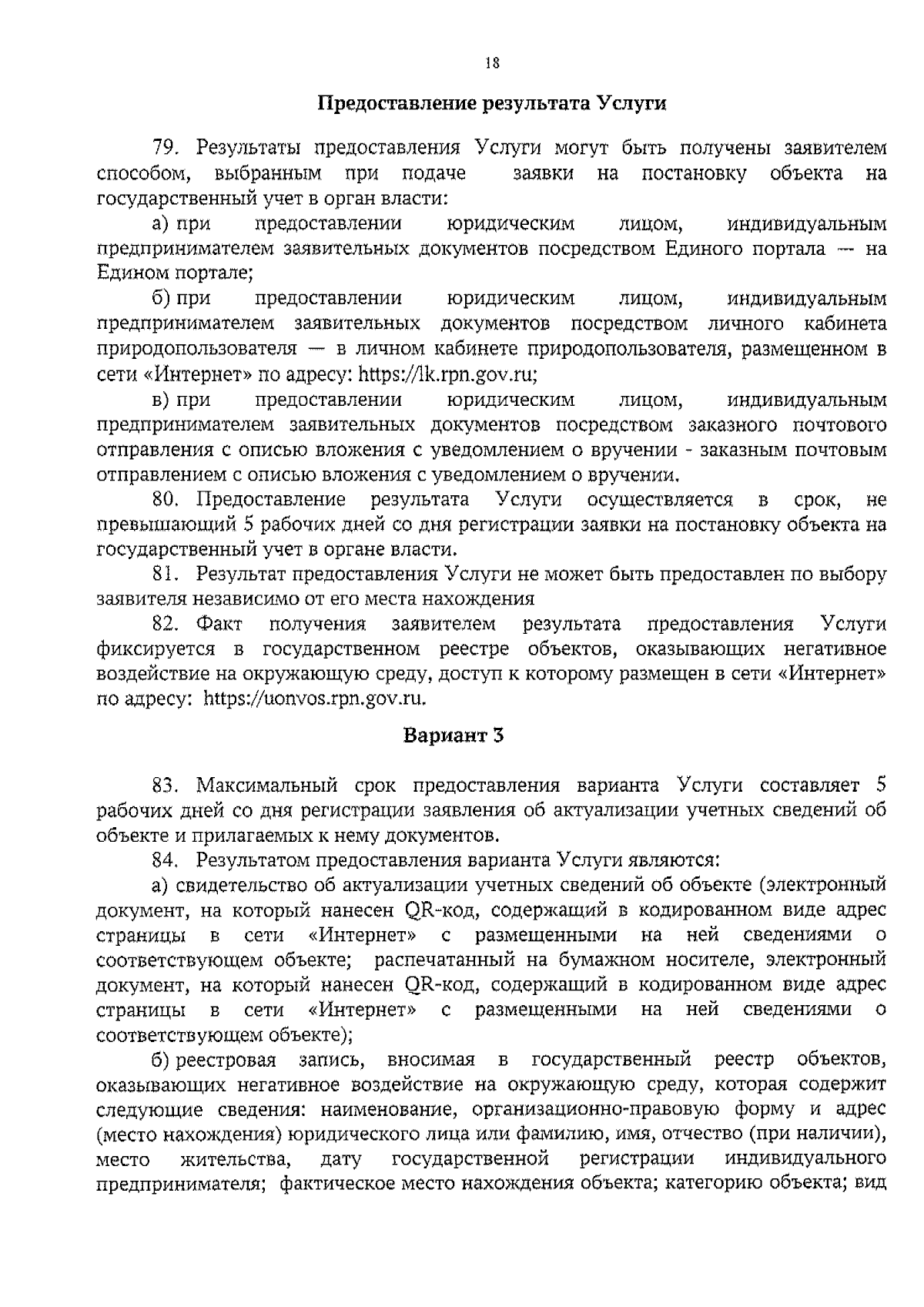 18

Предоставление результата Услуги

79. Результаты предоставления Услуги могут быть получены заявителем способом, выбранным при подаче заявки на постановку объекта на государственный учет в орган власти:

а) при предоставлении юридическим лицом, индивидуальным предпринимателем заявительных документов посредством Единого портала — на Едином портале;

б) при предоставлении юридическим лицом, индивидуальным предпринимателем заявительных документов посредством личного кабинета природопользователя — в личном кабинете природопользователя, размещенном в сети «Интернет» по адресу: https://lk.rpn.gov.ru;

в) при предоставлении юридическим лицом, индивидуальным предпринимателем заявительных документов посредством заказного почтового отправления с описью вложения с уведомлением о вручении - заказным почтовым отправлением с описью вложения с уведомлением о вручении.

80. Предоставление результата Услуги осуществляется в срок, не превышающий 5 рабочих дней со дня регистрации заявки на постановку объекта на государственный учет в органе власти.

81. Результат предоставления Услуги не может быть предоставлен по выбору заявителя независимо от его места нахождения

82. Факт получения заявителем результата предоставления Услуги фиксируется в государственном реестре объектов, оказывающих негативное воздействие на окружающую среду, доступ к которому размещен в сети «Интернет» по адресу: https://uonvos.rpn.gov.ru.

Вариант 3

83. Максимальный срок предоставления варианта Услуги составляет 5 рабочих дней со дня регистрации заявления об актуализации учетных сведений об объекте и прилагаемых к нему документов.

84. Результатом предоставления варианта Услуги являются:

а) свидетельство об актуализации учетных сведений об объекте (электронный документ, на который нанесен QR-код, содержащий в кодированном виде адрес страницы в сети «Интернет» с размещенными на ней сведениями о соответствующем объекте; распечатанный на бумажном носителе, электронный документ, на который нанесен QR-код, содержащий в кодированном виде адрес страницы в сети «Интернет» с размещенными на ней сведениями о соответствующем объекте);

б) реестровая запись, вносимая в государственный реестр объектов, оказывающих негативное воздействие на окружающую среду, которая содержит следующие сведения: наименование, организационно-правовую форму и адрес (место нахождения) юридического лица или фамилию, имя, отчество (при наличии), место жительства, дату государственной регистрации индивидуального предпринимателя; фактическое место нахождения объекта; категорию объекта; вид